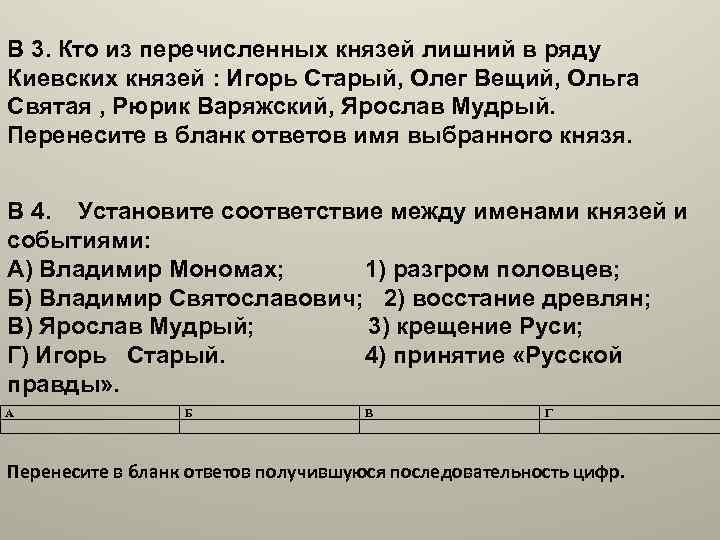 В 3. Кто из перечисленных князей лишний в ряду Киевских князей : Игорь Старый, Олег Вещий, Ольга Святая , Рюрик Варяжский, Ярослав Мудрый. Перенесите в бланк ответов имя выбранного князя.

В 4. Установите соответствие между именами князей и событиями:
А) Владимир Мономах; 1) разгром половцев;
Б) Владимир Святославович; 2) восстание древлян;
В) Ярослав Мудрый; 3) крещение Руси;
Г) Игорь Старый. 4) принятие «Русской правды».

| А | Б | В | Г |
|---|---|---|---|
| | | | |

Перенесите в бланк ответов получившуюся последовательность цифр.